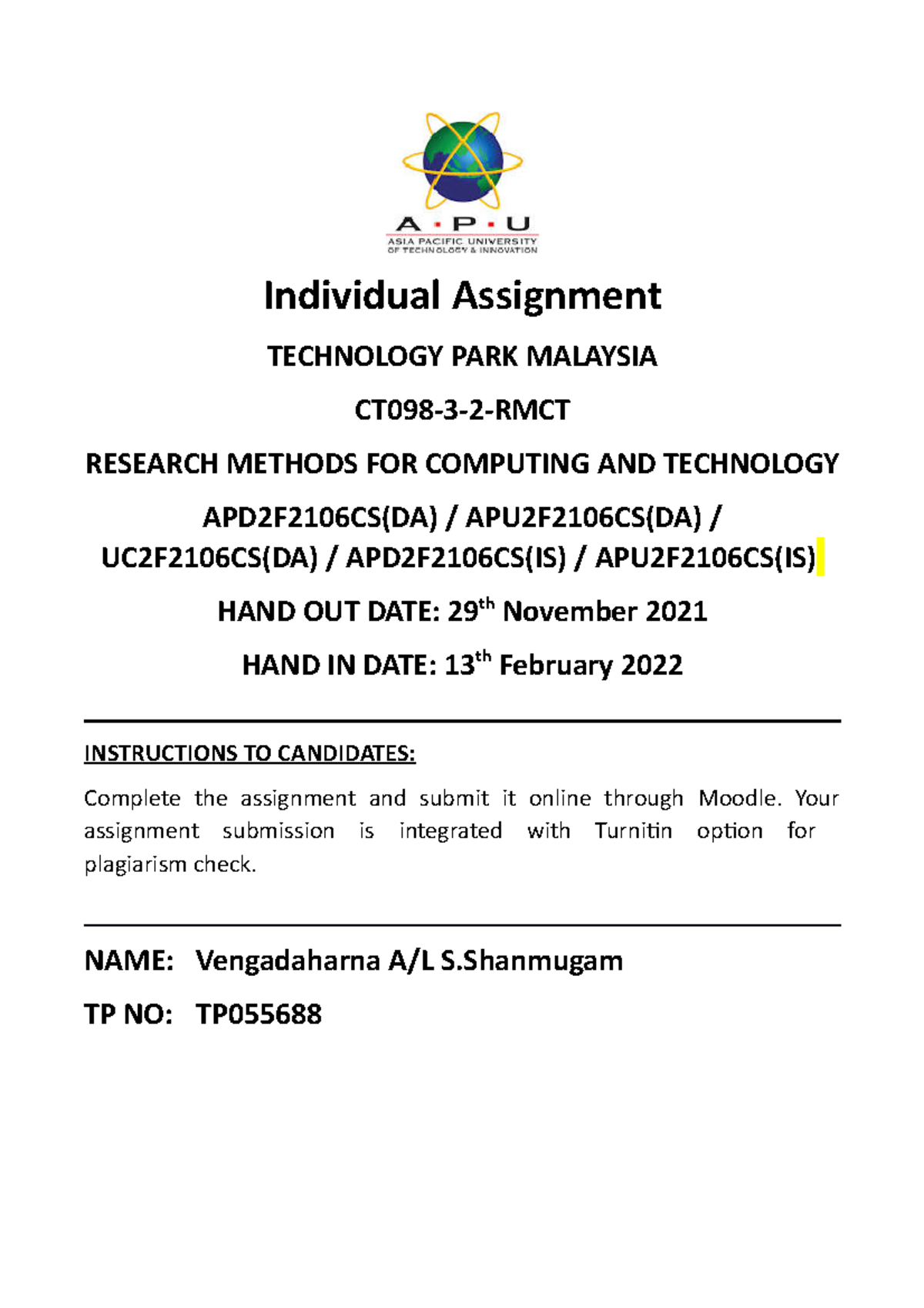 A · P · U
ASIA PACIFIC UNIVERSITY
OF TECHNOLOGY & INNOVATION

Individual Assignment

TECHNOLOGY PARK MALAYSIA

CT098-3-2-RMCT

RESEARCH METHODS FOR COMPUTING AND TECHNOLOGY

APD2F2106CS(DA) / APU2F2106CS(DA) / UC2F2106CS(DA) / APD2F2106CS(IS) / APU2F2106CS(IS)

HAND OUT DATE: 29$^{th}$ November 2021

HAND IN DATE: 13$^{th}$ February 2022

INSTRUCTIONS TO CANDIDATES:

Complete the assignment and submit it online through Moodle. Your assignment submission is integrated with Turnitin option for plagiarism check.

NAME: Vengadaharna A/L S.Shanmugam

TP NO: TP055688